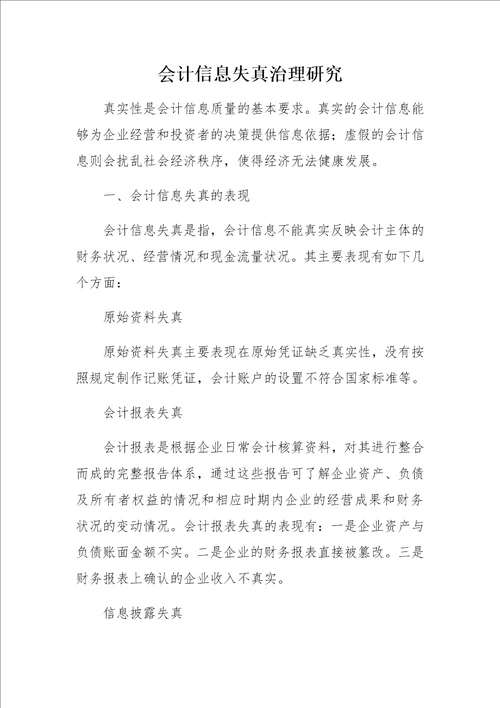 会计信息失真治理研究

真实性是会计信息质量的基本要求。真实的会计信息能够为企业经营和投资者的决策提供信息依据；虚假的会计信息则会扰乱社会经济秩序，使得经济无法健康发展。

一、会计信息失真的表现

会计信息失真是指，会计信息不能真实反映会计主体的财务状况、经营情况和现金流量状况。其主要表现有如下几个方面：

原始资料失真

原始资料失真主要表现在原始凭证缺乏真实性，没有按照规定制作记账凭证，会计账户的设置不符合国家标准等。

会计报表失真

会计报表是根据企业日常会计核算资料，对其进行整合而成的完整报告体系，通过这些报告可了解企业资产、负债及所有者权益的情况和相应时期内企业的经营成果和财务状况的变动情况。会计报表失真的表现有：一是企业资产与负债账面金额不实。二是企业的财务报表直接被篡改。三是财务报表上确认的企业收入不真实。

信息披露失真